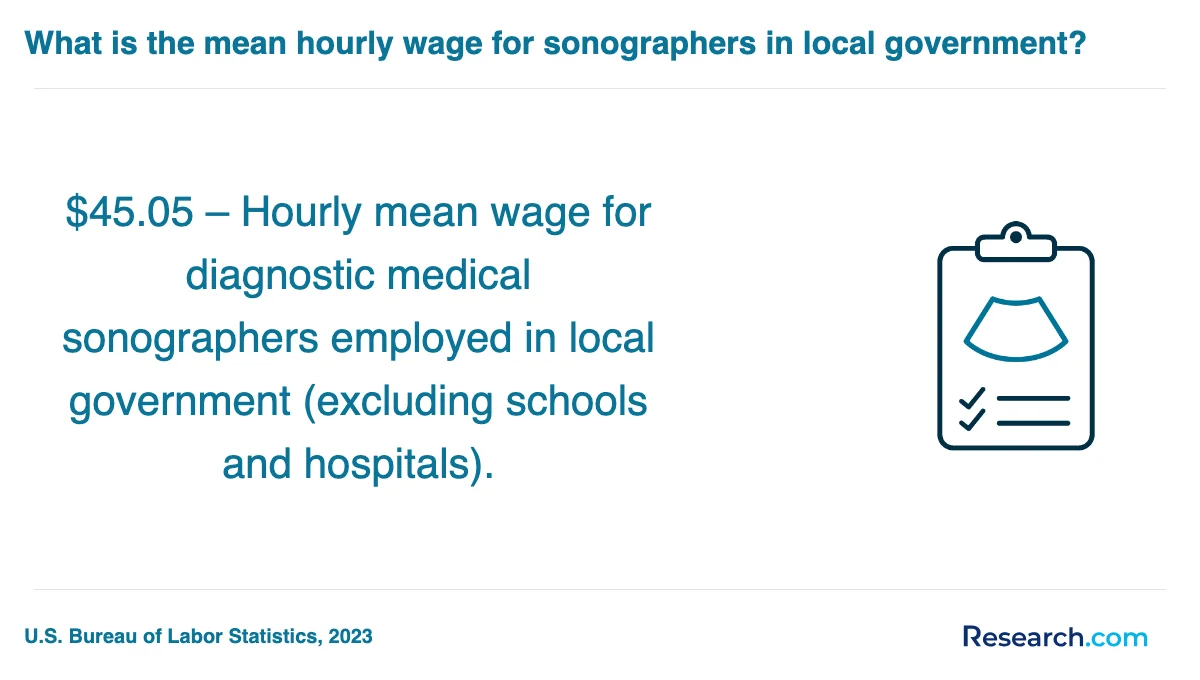 What is the mean hourly wage for sonographers in local government?

\$45.05 – Hourly mean wage for diagnostic medical sonographers employed in local government (excluding schools and hospitals).

U.S. Bureau of Labor Statistics, 2023

Research.com